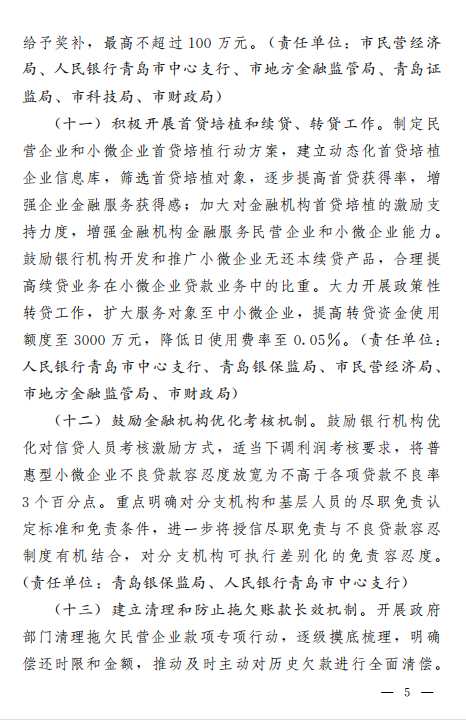 给予奖补，最高不超过100万元。（责任单位：市民营经济局、人民银行青岛市中心支行、市地方金融监管局、青岛证监局、市科技局、市财政局）

（十一）积极开展首贷培植和续贷、转贷工作。制定民营企业和小微企业首贷培植行动方案，建立动态化首贷培植企业信息库，筛选首贷培植对象，逐步提高首贷获得率，增强企业金融服务获得感；加大对金融机构首贷培植的激励支持力度，增强金融机构金融服务民营企业和小微企业能力。鼓励银行机构开发和推广小微企业无还本续贷产品，合理提高续贷业务在小微企业贷款业务中的比重。大力开展政策性转贷工作，扩大服务对象至中小微企业，提高转贷资金使用额度至3000万元，降低日使用费率至0.05%。（责任单位：人民银行青岛市中心支行、青岛银保监局、市民营经济局、市地方金融监管局、市财政局）

（十二）鼓励金融机构优化考核机制。鼓励银行机构优化对信贷人员考核激励方式，适当下调利润考核要求，将普惠型小微企业不良贷款容忍度放宽为不高于各项贷款不良率3个百分点。重点明确对分支机构和基层人员的尽职免责认定标准和免责条件，进一步将授信尽职免责与不良贷款容忍制度有机结合，对分支机构可执行差别化的免责容忍度。（责任单位：青岛银保监局、人民银行青岛市中心支行）

（十三）建立清理和防止拖欠账款长效机制。开展政府部门清理拖欠民营企业款项专项行动，逐级摸底梳理，明确偿还时限和金额，推动及时主动对历史欠款进行全面清偿。

— 5 —